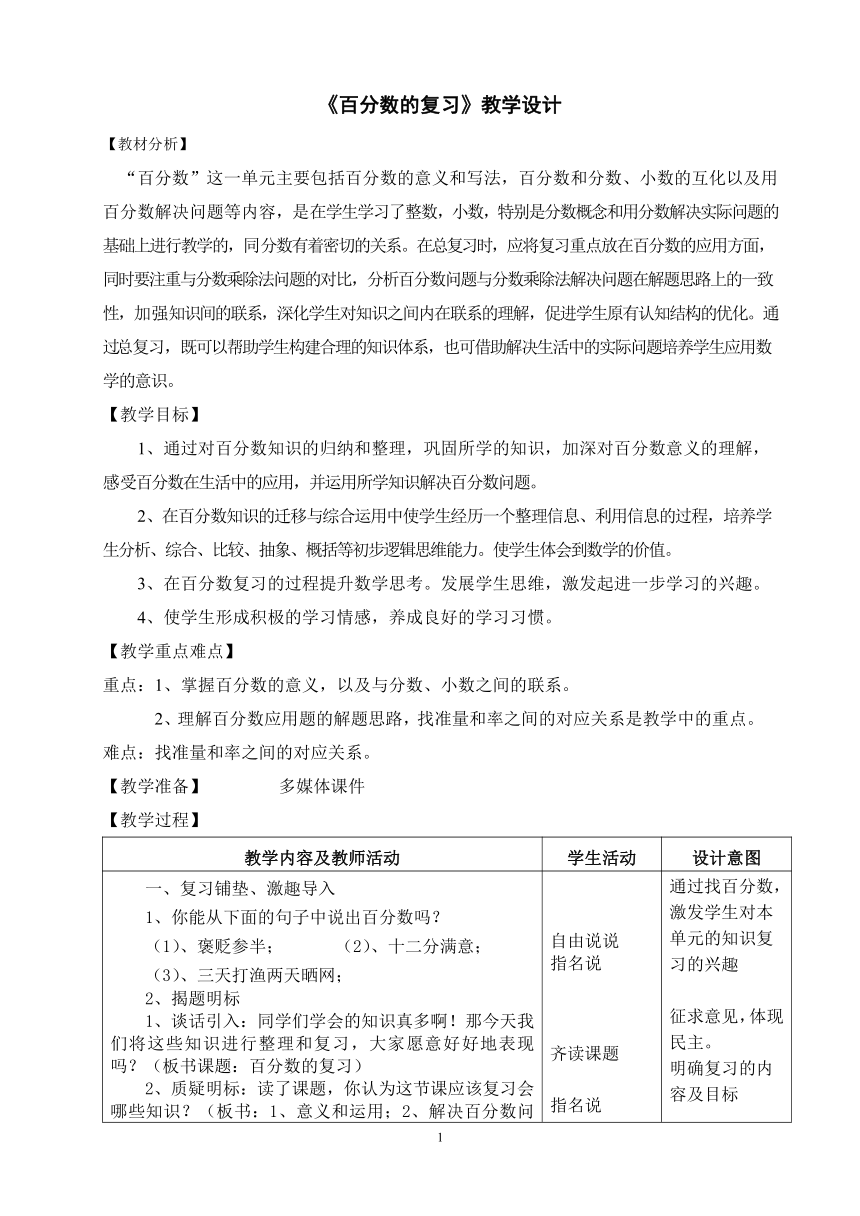 《百分数的复习》教学设计

【教材分析】

“百分数”这一单元主要包括百分数的意义和写法，百分数和分数、小数的互化以及用百分数解决问题等内容，是在学生学习了整数，小数，特别是分数概念和用分数解决实际问题的基础上进行教学的，同分数有着密切的关系。在总复习时，应将复习重点放在百分数的应用方面，同时要注重与分数乘除法问题的对比，分析百分数问题与分数乘除法解决问题在解题思路上的一致性，加强知识间的联系，深化学生对知识之间内在联系的理解，促进学生原有认知结构的优化。通过总复习，既可以帮助学生构建合理的知识体系，也可借助解决生活中的实际问题培养学生应用数学的意识。

【教学目标】

1、通过对百分数知识的归纳和整理，巩固所学的知识，加深对百分数意义的理解，感受百分数在生活中的应用，并运用所学知识解决百分数问题。

2、在百分数知识的迁移与综合运用中使学生经历一个整理信息、利用信息的过程，培养学生分析、综合、比较、抽象、概括等初步逻辑思维能力。使学生体会到数学的价值。

3、在百分数复习的过程提升数学思考。发展学生思维，激发起进一步学习的兴趣。

4、使学生形成积极的学习情感，养成良好的学习习惯。

【教学重点难点】

重点：1、掌握百分数的意义，以及与分数、小数之间的联系。

2、理解百分数应用题的解题思路，找准量和率之间的对应关系是教学中的重点。

难点：找准量和率之间的对应关系。

【教学准备】　　多媒体课件

【教学过程】

| 教学内容及教师活动 | 学生活动 | 设计意图 |
|---|---|---|
| 一、复习铺垫、激趣导入<br>1、你能从下面的句子中说出百分数吗？<br>（1）、褒贬参半；　（2）、十二分满意；<br>（3）、三天打渔两天晒网；<br>2、揭题明标<br>1、谈话引入：同学们学会的知识真多啊！那今天我们将这些知识进行整理和复习，大家愿意好好地表现吗？（板书课题：百分数的复习）<br>2、质疑明标：读了课题，你认为这节课应该复习会哪些知识？（板书：1、意义和运用；2、解决百分数问 | 自由说说<br>指名说<br><br>齐读课题<br><br>指名说 | 通过找百分数，激发学生对本单元的知识复习的兴趣<br><br>征求意见，体现民主。<br>明确复习的内容及目标 |

1